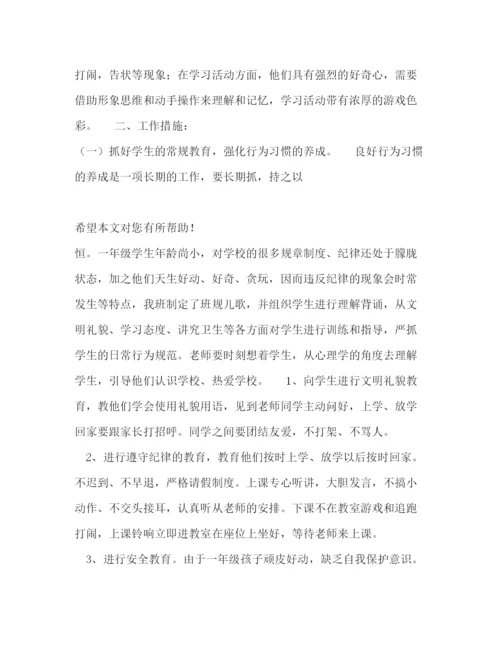 打闹，告状等现象；在学习活动方面，他们具有强烈的好奇心，需要借助形象思维和动手操作来理解和记忆，学习活动带有浓厚的游戏色彩。　二、工作措施：

（一）抓好学生的常规教育，强化行为习惯的养成。　良好行为习惯的养成是一项长期的工作，要长期抓，持之以

希望本文对您有所帮助！

恒。一年级学生年龄尚小，对学校的很多规章制度、纪律还处于朦胧状态，加之他们天生好动、好奇、贪玩，因而违反纪律的现象会时常发生等特点，我班制定了班规儿歌，并组织学生进行理解背诵，从文明礼貌、学习态度、讲究卫生等各方面对学生进行训练和指导，严抓学生的日常行为规范。老师要时刻想着学生，从心理学的角度去理解学生，引导他们认识学校、热爱学校。　1、向学生进行文明礼貌教育，教他们学会使用礼貌用语，见到老师同学主动问好，上学、放学回家要跟家长打招呼。同学之间要团结友爱，不打架、不骂人。

2、进行遵守纪律的教育，教育他们按时上学、放学以后按时回家。不迟到、不早退，严格请假制度。上课专心听讲，大胆发言，不搞小动作、不交头接耳，认真听从老师的安排。下课不在教室游戏和追跑打闹，上课铃响立即进教室在座位上坐好，等待老师来上课。

3、进行安全教育。由于一年级孩子顽皮好动，缺乏自我保护意识。